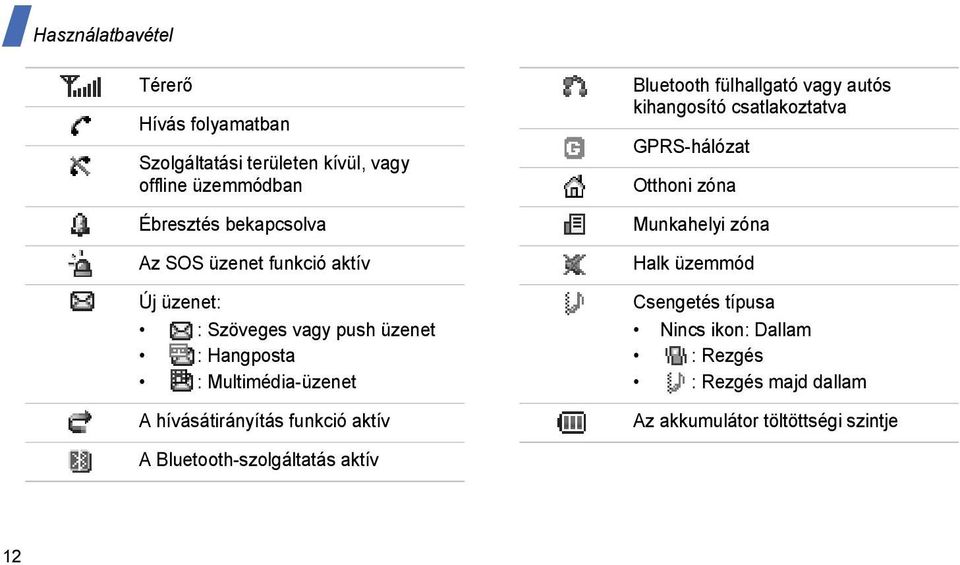 Használatbavétel

Térerő

Hívás folyamatban

Szolgáltatási területen kívül, vagy offline üzemmódban

Ébresztés bekapcsolva

Az SOS üzenet funkció aktív

Új üzenet:
• : Szöveges vagy push üzenet
• : Hangposta
• : Multimédia-üzenet

A hívásátirányítás funkció aktív

A Bluetooth-szolgáltatás aktív

Bluetooth fülhallgató vagy autós kihangosító csatlakoztatva

GPRS-hálózat

Otthoni zóna

Munkahelyi zóna

Halk üzemmód

Csengetés típusa
• Nincs ikon: Dallam
• : Rezgés
• : Rezgés majd dallam

Az akkumulátor töltöttségi szintje

12